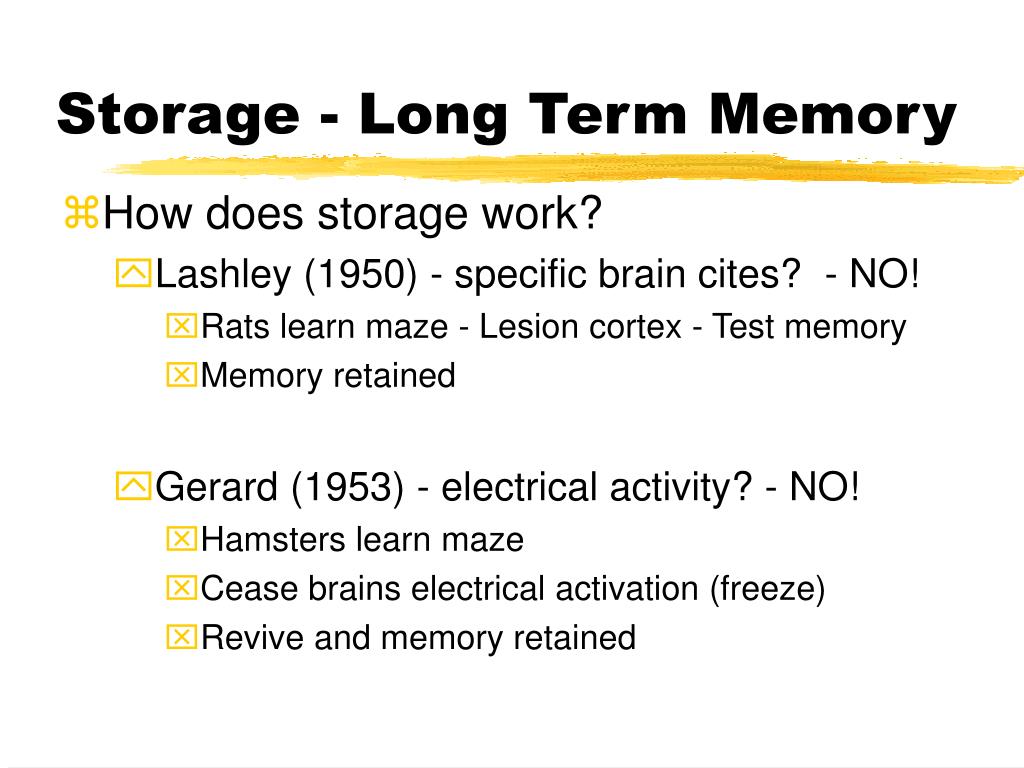 Storage - Long Term Memory

How does storage work?

Lashley (1950) - specific brain cites? - NO!

Rats learn maze - Lesion cortex - Test memory

Memory retained

Gerard (1953) - electrical activity? - NO!

Hamsters learn maze

Cease brains electrical activation (freeze)

Revive and memory retained